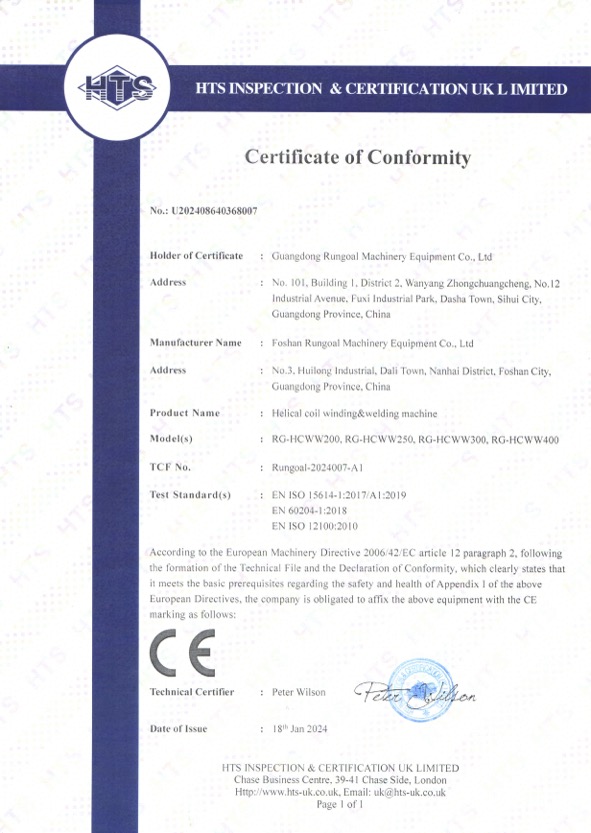 HTS

HTS INSPECTION & CERTIFICATION UK L IMITED

Certificate of Conformity

No.: U202408640368007

Holder of Certificate : Guangdong Rungoal Machinery Equipment Co., Ltd

Address : No. 101, Building 1, District 2, Wanyang Zhongchuangcheng, No.12 Industrial Avenue, Fuxi Industrial Park, Dasha Town, Sihui City, Guangdong Province, China

Manufacturer Name : Foshan Rungoal Machinery Equipment Co., Ltd

Address : No.3, Huilong Industrial, Dali Town, Nanhai District, Foshan City, Guangdong Province, China

Product Name : Helical coil winding&welding machine

Model(s) : RG-HCWW200, RG-HCWW250, RG-HCWW300, RG-HCWW400

TCF No. : Rungoal-2024007-A1

Test Standard(s) : EN ISO 15614-1:2017/A1:2019
EN 60204-1:2018
EN ISO 12100:2010

According to the European Machinery Directive 2006/42/EC article 12 paragraph 2, following the formation of the Technical File and the Declaration of Conformity, which clearly states that it meets the basic prerequisites regarding the safety and health of Appendix I of the above European Directives, the company is obligated to affix the above equipment with the CE marking as follows:

CE

Technical Certifier : Peter Wilson

Peter Wilson

Date of Issue : 18th Jan 2024

HTS INSPECTION & CERTIFICATION UK LIMITED
Chase Business Centre, 39-41 Chase Side, London
Http://www.hts-uk.co.uk, Email: uk@hts-uk.co.uk
Page 1 of 1

HTS